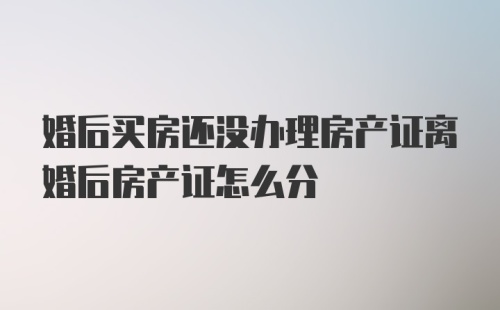 婚后买房还没办理房产证离婚后房产证怎么分